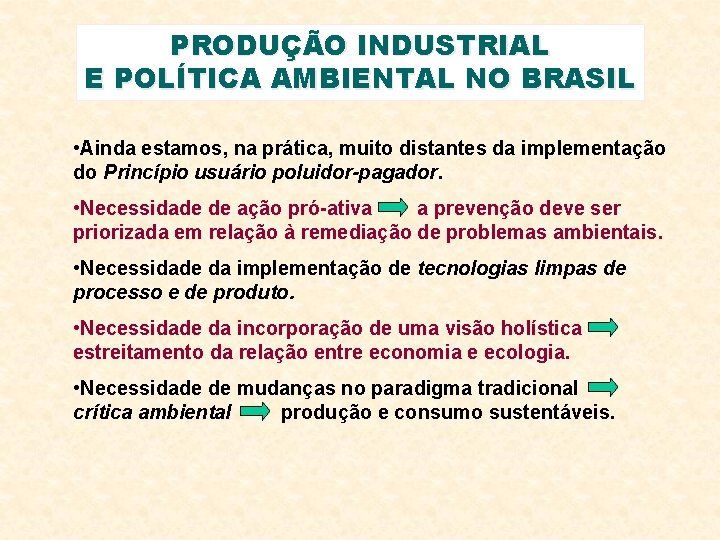 PRODUÇÃO INDUSTRIAL
E POLÍTICA AMBIENTAL NO BRASIL

•Ainda estamos, na prática, muito distantes da implementação do Princípio usuário poluidor-pagador.

•Necessidade de ação pró-ativa a prevenção deve ser priorizada em relação à remediação de problemas ambientais.

•Necessidade da implementação de tecnologias limpas de processo e de produto.

•Necessidade da incorporação de uma visão holística estreitamento da relação entre economia e ecologia.

•Necessidade de mudanças no paradigma tradicional crítica ambiental produção e consumo sustentáveis.